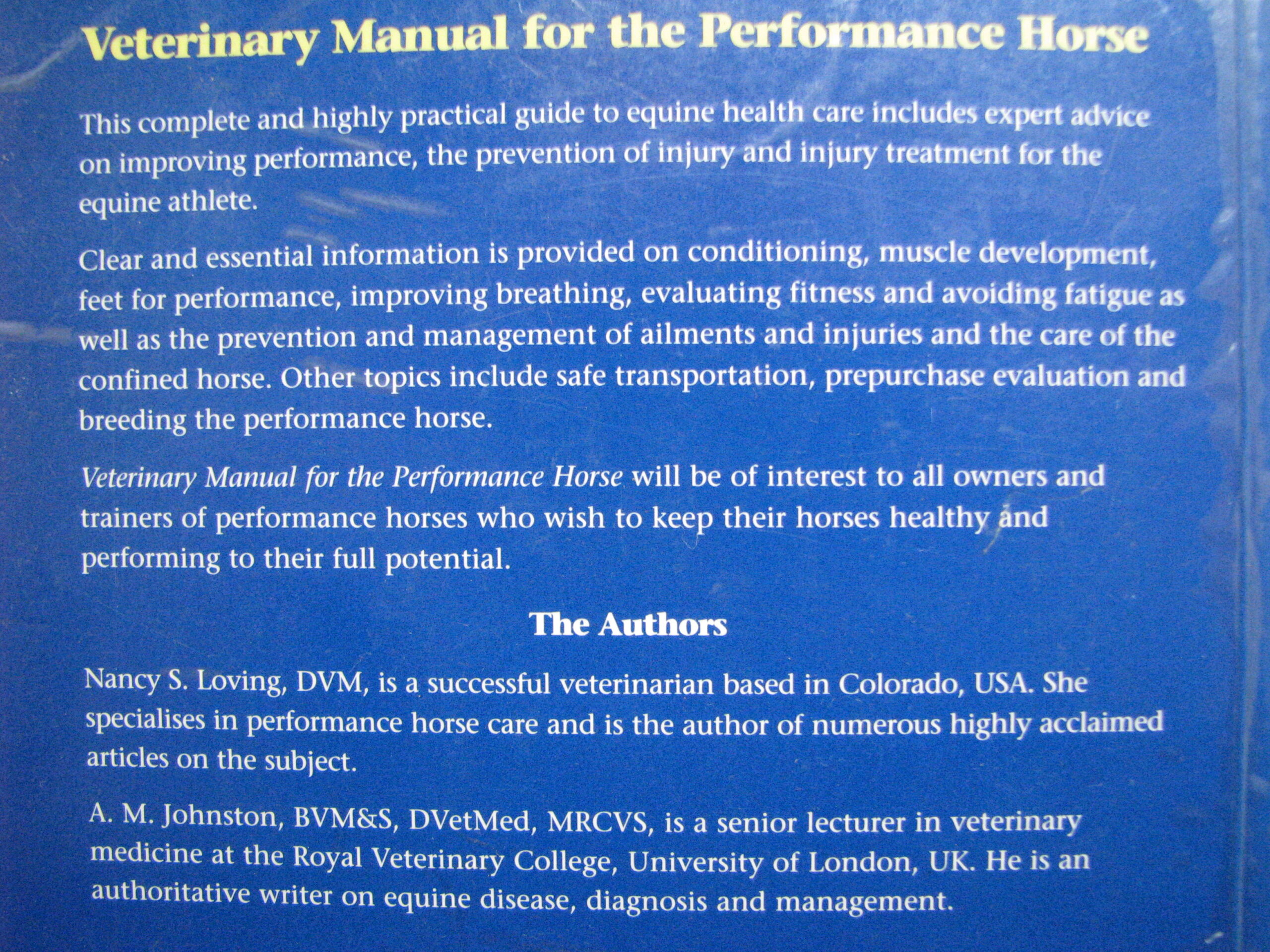 Veterinary Manual for the Performance Horse

This complete and highly practical guide to equine health care includes expert advice on improving performance, the prevention of injury and injury treatment for the equine athlete.

Clear and essential information is provided on conditioning, muscle development, feet for performance, improving breathing, evaluating fitness and avoiding fatigue as well as the prevention and management of ailments and injuries and the care of the confined horse. Other topics include safe transportation, prepurchase evaluation and breeding the performance horse.

Veterinary Manual for the Performance Horse will be of interest to all owners and trainers of performance horses who wish to keep their horses healthy and performing to their full potential.

The Authors

Nancy S. Loving, DVM, is a successful veterinarian based in Colorado, USA. She specialises in performance horse care and is the author of numerous highly acclaimed articles on the subject.

A. M. Johnston, BVM&S, DVetMed, MRCVS, is a senior lecturer in veterinary medicine at the Royal Veterinary College, University of London, UK. He is an authoritative writer on equine disease, diagnosis and management.